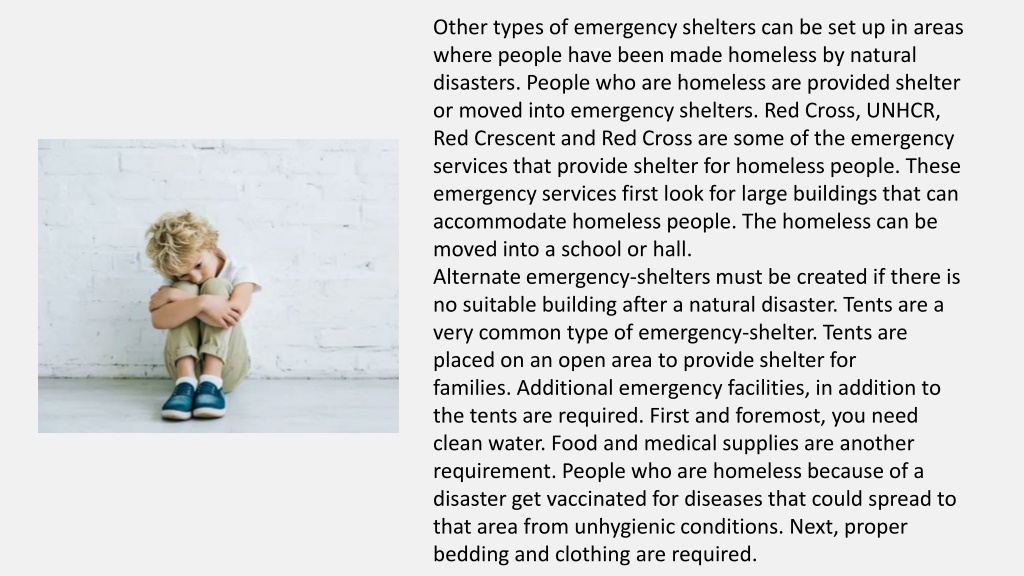 Other types of emergency shelters can be set up in areas where people have been made homeless by natural disasters. People who are homeless are provided shelter or moved into emergency shelters. Red Cross, UNHCR, Red Crescent and Red Cross are some of the emergency services that provide shelter for homeless people. These emergency services first look for large buildings that can accommodate homeless people. The homeless can be moved into a school or hall.
Alternate emergency-shelters must be created if there is no suitable building after a natural disaster. Tents are a very common type of emergency-shelter. Tents are placed on an open area to provide shelter for families. Additional emergency facilities, in addition to the tents are required. First and foremost, you need clean water. Food and medical supplies are another requirement. People who are homeless because of a disaster get vaccinated for diseases that could spread to that area from unhygienic conditions. Next, proper bedding and clothing are required.